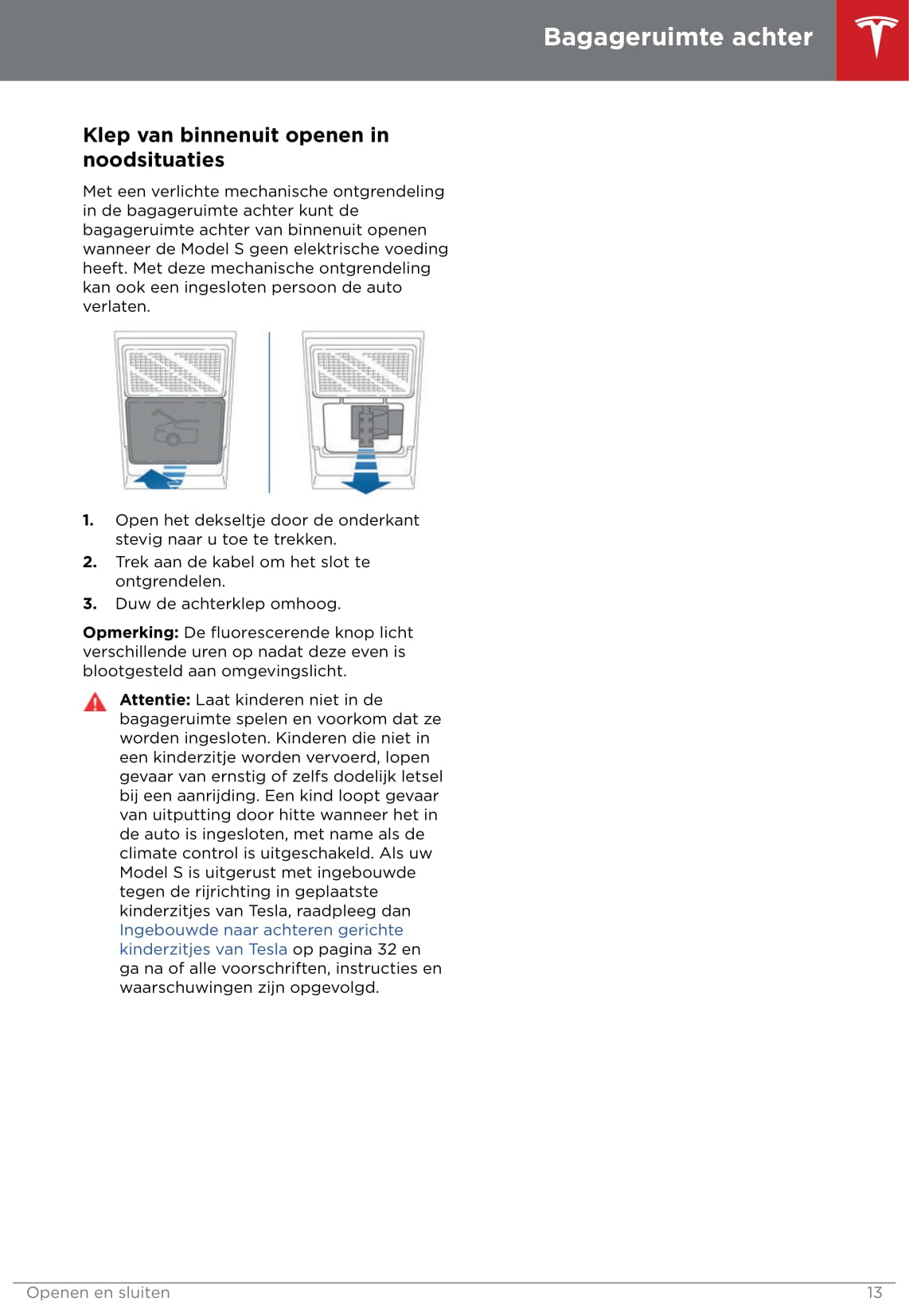 Bagageruimte achter

Klep van binnenuit openen in noodsituaties

Met een verlichte mechanische ontgrendeling in de bagageruimte achter kunt de bagageruimte achter van binnenuit openen wanneer de Model S geen elektrische voeding heeft. Met deze mechanische ontgrendeling kan ook een ingesloten persoon de auto verlaten.

1. Open het dekseltje door de onderkant stevig naar u toe te trekken.
2. Trek aan de kabel om het slot te ontgrendelen.
3. Duw de achterklep omhoog.

Opmerking: De fluorescerende knop licht verschillende uren op nadat deze even is blootgesteld aan omgevingslicht.

Attentie: Laat kinderen niet in de bagageruimte spelen en voorkom dat ze worden ingesloten. Kinderen die niet in een kinderzitje worden vervoerd, lopen gevaar van ernstig of zelfs dodelijk letsel bij een aanrijding. Een kind loopt gevaar van uitputting door hitte wanneer het in de auto is ingesloten, met name als de climate control is uitgeschakeld. Als uw Model S is uitgerust met ingebouwde tegen de rijrichting in geplaatste kinderzitjes van Tesla, raadpleeg dan Ingebouwde naar achteren gerichte kinderzitjes van Tesla op pagina 32 en ga na of alle voorschriften, instructies en waarschuwingen zijn opgevolgd.

Openen en sluiten 13